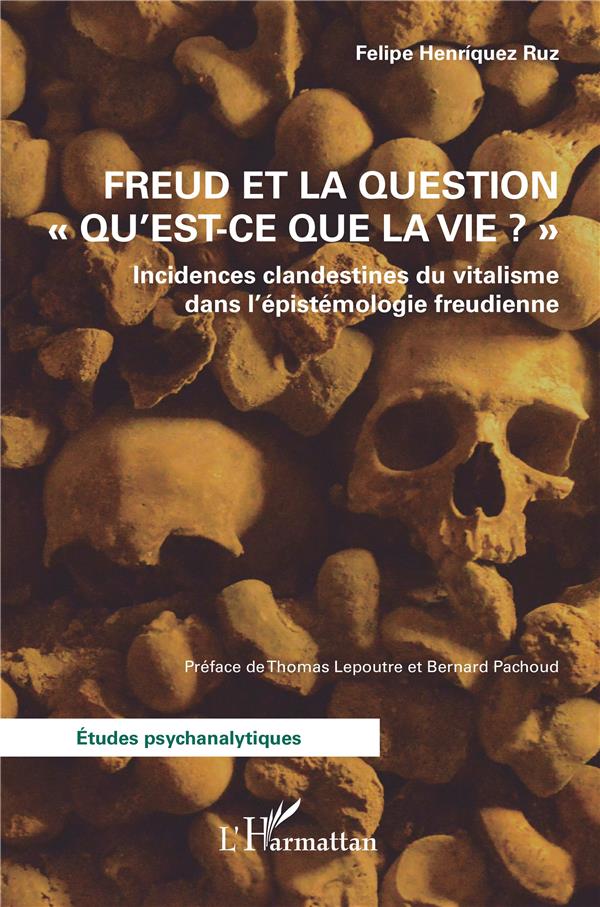 Felipe Henríquez Ruz

FREUD ET LA QUESTION
« QU'EST-CE QUE LA VIE ? »

Incidences clandestines du vitalisme
dans l'épistémologie freudienne

Préface de Thomas Lepoutre et Bernard Pachoud

Études psychanalytiques

L'Harmattan